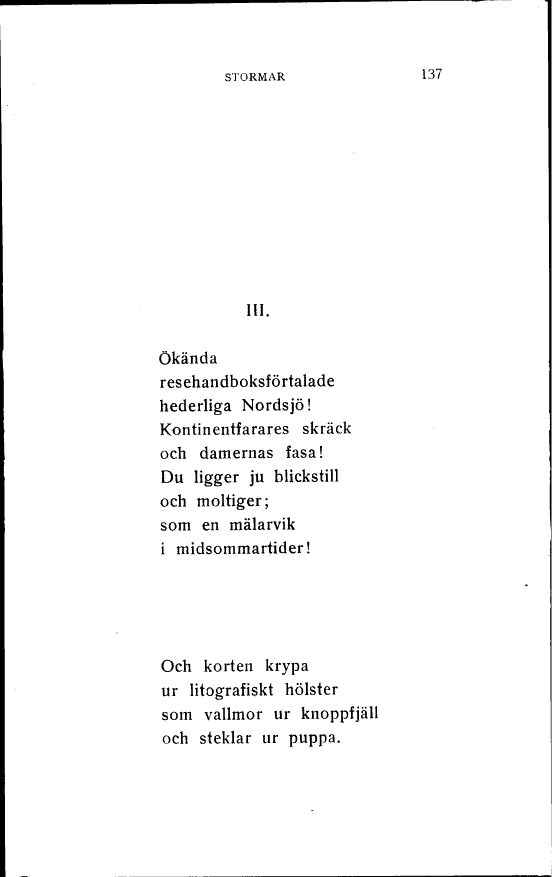 STORMAR 137

III.

Ökända
resehandboksförtalade
hederliga Nordsjö!
Kontinentfarares skräck
och damernas fasa!
Du ligger ju blickstill
och moltiger;
som en mälarvik
i midsommartider!

Och korten krypa
ur litografiskt hölster
som vallmor ur knoppfjäll
och steklar ur puppa.